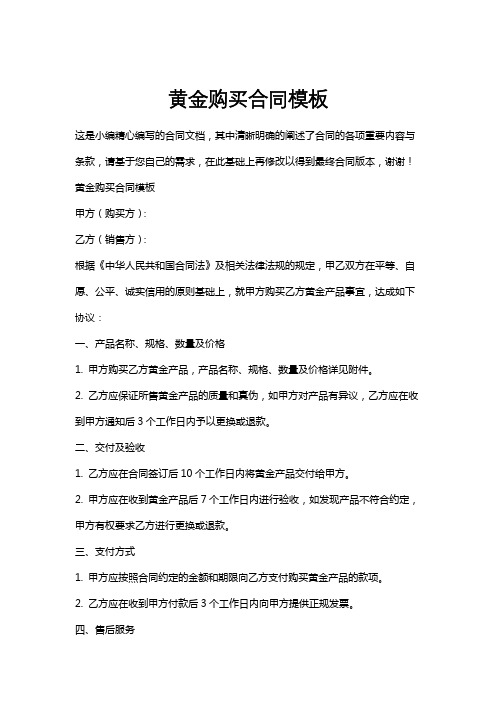 黄金购买合同模板

这是小编精心编写的合同文档，其中清晰明确的阐述了合同的各项重要内容与条款，请基于您自己的需求，在此基础上再修改以得到最终合同版本，谢谢！

黄金购买合同模板

甲方（购买方）：

乙方（销售方）：

根据《中华人民共和国合同法》及相关法律法规的规定，甲乙双方在平等、自愿、公平、诚实信用的原则基础上，就甲方购买乙方黄金产品事宜，达成如下协议：

一、产品名称、规格、数量及价格

1. 甲方购买乙方黄金产品，产品名称、规格、数量及价格详见附件。

2. 乙方应保证所售黄金产品的质量和真伪，如甲方对产品有异议，乙方应在收到甲方通知后 3 个工作日内予以更换或退款。

二、交付及验收

1. 乙方应在合同签订后 10 个工作日内将黄金产品交付给甲方。

2. 甲方应在收到黄金产品后 7 个工作日内进行验收，如发现产品不符合约定，甲方有权要求乙方进行更换或退款。

三、支付方式

1. 甲方应按照合同约定的金额和期限向乙方支付购买黄金产品的款项。

2. 乙方应在收到甲方付款后 3 个工作日内向甲方提供正规发票。

四、售后服务